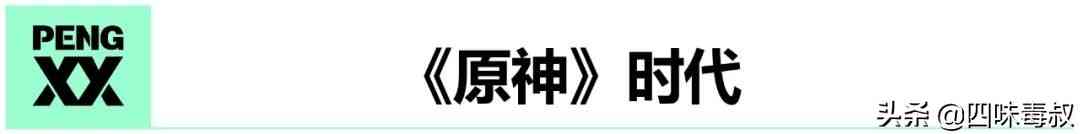 PENG
XX

《原神》时代

头条 @四味毒叔